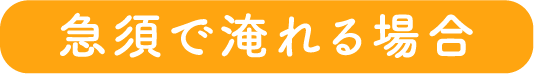 急須で淹れる場合